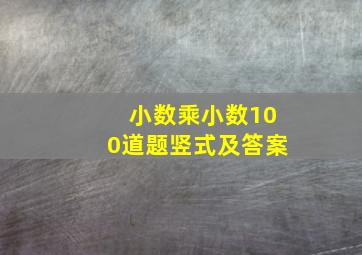 小数乘小数100道题竖式及答案